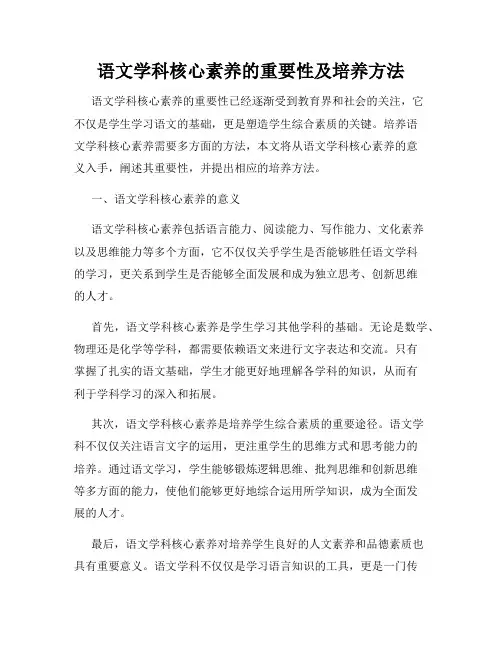 语文学科核心素养的重要性及培养方法

语文学科核心素养的重要性已经逐渐受到教育界和社会的关注，它不仅是学生学习语文的基础，更是塑造学生综合素质的关键。培养语文学科核心素养需要多方面的方法，本文将从语文学科核心素养的意义入手，阐述其重要性，并提出相应的培养方法。

一、语文学科核心素养的意义

语文学科核心素养包括语言能力、阅读能力、写作能力、文化素养以及思维能力等多个方面，它不仅仅关乎学生是否能够胜任语文学科的学习，更关系到学生是否能够全面发展和成为独立思考、创新思维的人才。

首先，语文学科核心素养是学生学习其他学科的基础。无论是数学、物理还是化学等学科，都需要依赖语文来进行文字表达和交流。只有掌握了扎实的语文基础，学生才能更好地理解各学科的知识，从而有利于学科学习的深入和拓展。

其次，语文学科核心素养是培养学生综合素质的重要途径。语文学科不仅仅关注语言文字的运用，更注重学生的思维方式和思考能力的培养。通过语文学习，学生能够锻炼逻辑思维、批判思维和创新思维等多方面的能力，使他们能够更好地综合运用所学知识，成为全面发展的人才。

最后，语文学科核心素养对培养学生良好的人文素养和品德素质也具有重要意义。语文学科不仅仅是学习语言知识的工具，更是一门传